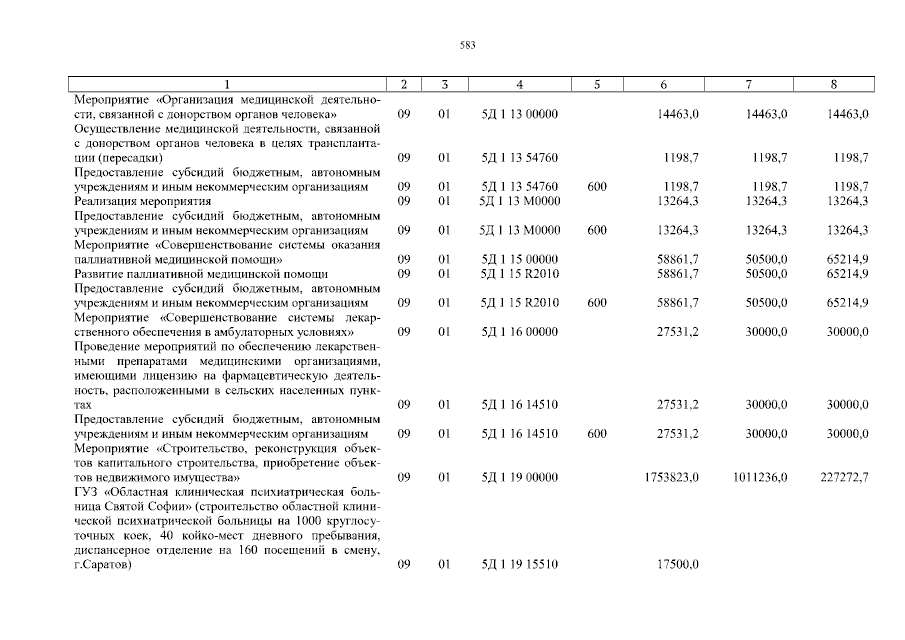 583

| 1 | 2 | 3 | 4 | 5 | 6 | 7 | 8 |
|---|---|---|---|---|---|---|---|
| Мероприятие «Организация медицинской деятельности, связанной с донорством органов человека» | 09 | 01 | 5Д 1 13 00000 | | 14463,0 | 14463,0 | 14463,0 |
| Осуществление медицинской деятельности, связанной с донорством органов человека в целях трансплантации (пересадки) | 09 | 01 | 5Д 1 13 54760 | | 1198,7 | 1198,7 | 1198,7 |
| Предоставление субсидий бюджетным, автономным учреждениям и иным некоммерческим организациям | 09 | 01 | 5Д 1 13 54760 | 600 | 1198,7 | 1198,7 | 1198,7 |
| Реализация мероприятия | 09 | 01 | 5Д 1 13 М0000 | | 13264,3 | 13264,3 | 13264,3 |
| Предоставление субсидий бюджетным, автономным учреждениям и иным некоммерческим организациям | 09 | 01 | 5Д 1 13 М0000 | 600 | 13264,3 | 13264,3 | 13264,3 |
| Мероприятие «Совершенствование системы оказания паллиативной медицинской помощи» | 09 | 01 | 5Д 1 15 00000 | | 58861,7 | 50500,0 | 65214,9 |
| Развитие паллиативной медицинской помощи | 09 | 01 | 5Д 1 15 R2010 | | 58861,7 | 50500,0 | 65214,9 |
| Предоставление субсидий бюджетным, автономным учреждениям и иным некоммерческим организациям | 09 | 01 | 5Д 1 15 R2010 | 600 | 58861,7 | 50500,0 | 65214,9 |
| Мероприятие «Совершенствование системы лекарственного обеспечения в амбулаторных условиях» | 09 | 01 | 5Д 1 16 00000 | | 27531,2 | 30000,0 | 30000,0 |
| Проведение мероприятий по обеспечению лекарственными препаратами медицинскими организациями, имеющими лицензию на фармацевтическую деятельность, расположенными в сельских населенных пунктах | 09 | 01 | 5Д 1 16 14510 | | 27531,2 | 30000,0 | 30000,0 |
| Предоставление субсидий бюджетным, автономным учреждениям и иным некоммерческим организациям | 09 | 01 | 5Д 1 16 14510 | 600 | 27531,2 | 30000,0 | 30000,0 |
| Мероприятие «Строительство, реконструкция объектов капитального строительства, приобретение объектов недвижимого имущества» | 09 | 01 | 5Д 1 19 00000 | | 1753823,0 | 1011236,0 | 227272,7 |
| ГУЗ «Областная клиническая психиатрическая больница Святой Софии» (строительство областной клинической психиатрической больницы на 1000 круглосуточных коек, 40 койко-мест дневного пребывания, диспансерное отделение на 160 посещений в смену, г.Саратов) | 09 | 01 | 5Д 1 19 15510 | | 17500,0 | | |